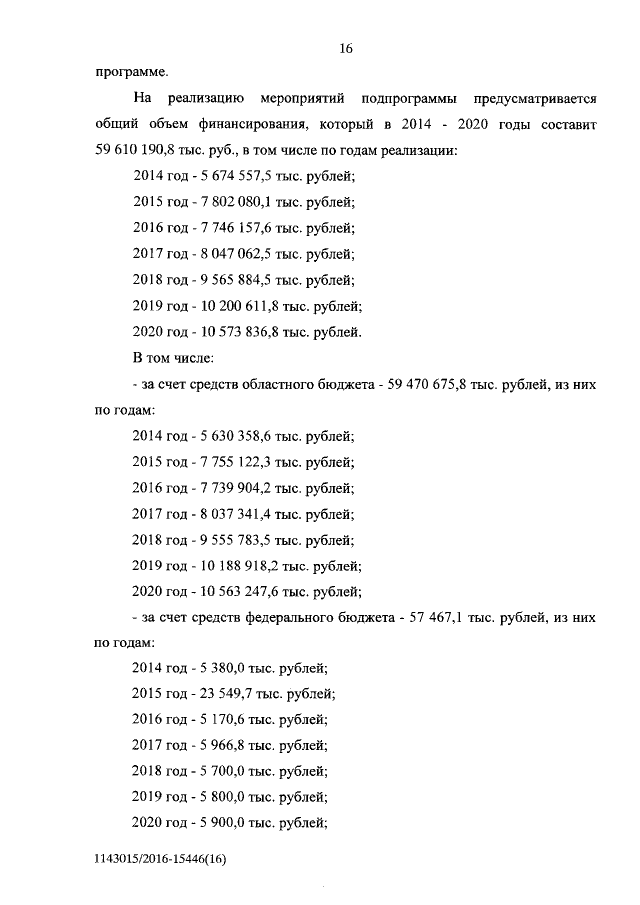 16

программе.

На реализацию мероприятий подпрограммы предусматривается общий объем финансирования, который в 2014 - 2020 годы составит 59 610 190,8 тыс. руб., в том числе по годам реализации:

2014 год - 5 674 557,5 тыс. рублей;

2015 год - 7 802 080,1 тыс. рублей;

2016 год - 7 746 157,6 тыс. рублей;

2017 год - 8 047 062,5 тыс. рублей;

2018 год - 9 565 884,5 тыс. рублей;

2019 год - 10 200 611,8 тыс. рублей;

2020 год - 10 573 836,8 тыс. рублей.

В том числе:

- за счет средств областного бюджета - 59 470 675,8 тыс. рублей, из них по годам:

2014 год - 5 630 358,6 тыс. рублей;

2015 год - 7 755 122,3 тыс. рублей;

2016 год - 7 739 904,2 тыс. рублей;

2017 год - 8 037 341,4 тыс. рублей;

2018 год - 9 555 783,5 тыс. рублей;

2019 год - 10 188 918,2 тыс. рублей;

2020 год - 10 563 247,6 тыс. рублей;

- за счет средств федерального бюджета - 57 467,1 тыс. рублей, из них по годам:

2014 год - 5 380,0 тыс. рублей;

2015 год - 23 549,7 тыс. рублей;

2016 год - 5 170,6 тыс. рублей;

2017 год - 5 966,8 тыс. рублей;

2018 год - 5 700,0 тыс. рублей;

2019 год - 5 800,0 тыс. рублей;

2020 год - 5 900,0 тыс. рублей;

1143015/2016-15446(16)